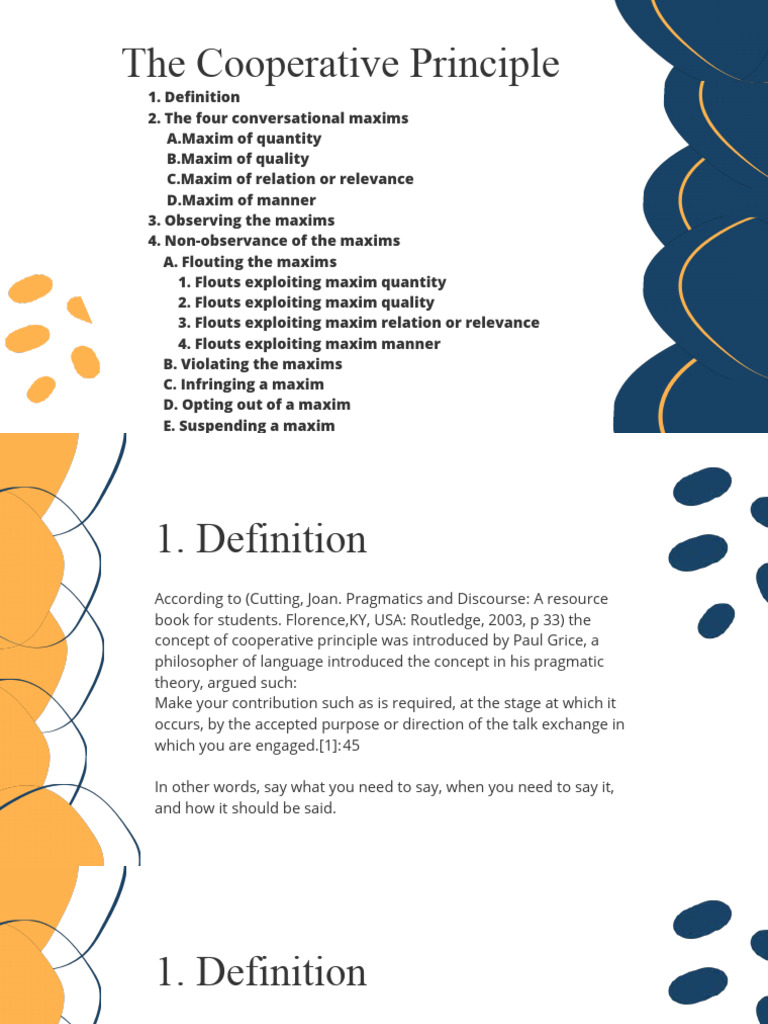 The Cooperative Principle

1. Definition
2. The four conversational maxims
A.Maxim of quantity
B.Maxim of quality
C.Maxim of relation or relevance
D.Maxim of manner
3. Observing the maxims
4. Non-observance of the maxims
A. Flouting the maxims
1. Flouts exploiting maxim quantity
2. Flouts exploiting maxim quality
3. Flouts exploiting maxim relation or relevance
4. Flouts exploiting maxim manner
B. Violating the maxims
C. Infringing a maxim
D. Opting out of a maxim
E. Suspending a maxim

1. Definition

According to (Cutting, Joan. Pragmatics and Discourse: A resource book for students. Florence,KY, USA: Routledge, 2003, p 33) the concept of cooperative principle was introduced by Paul Grice, a philosopher of language introduced the concept in his pragmatic theory, argued such:
Make your contribution such as is required, at the stage at which it occurs, by the accepted purpose or direction of the talk exchange in which you are engaged.[1]:45

In other words, say what you need to say, when you need to say it, and how it should be said.

1. Definition